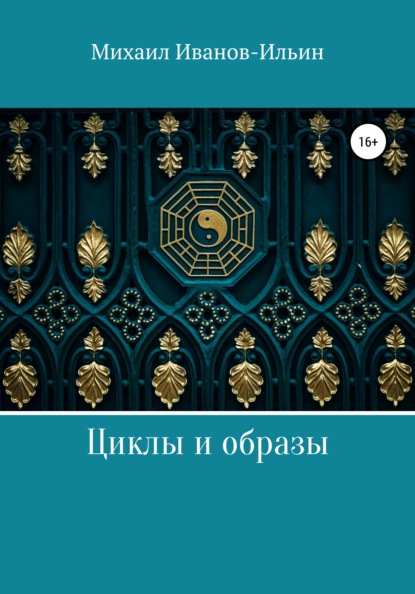 Михаил Иванов-Ильин

16+

Циклы и образы